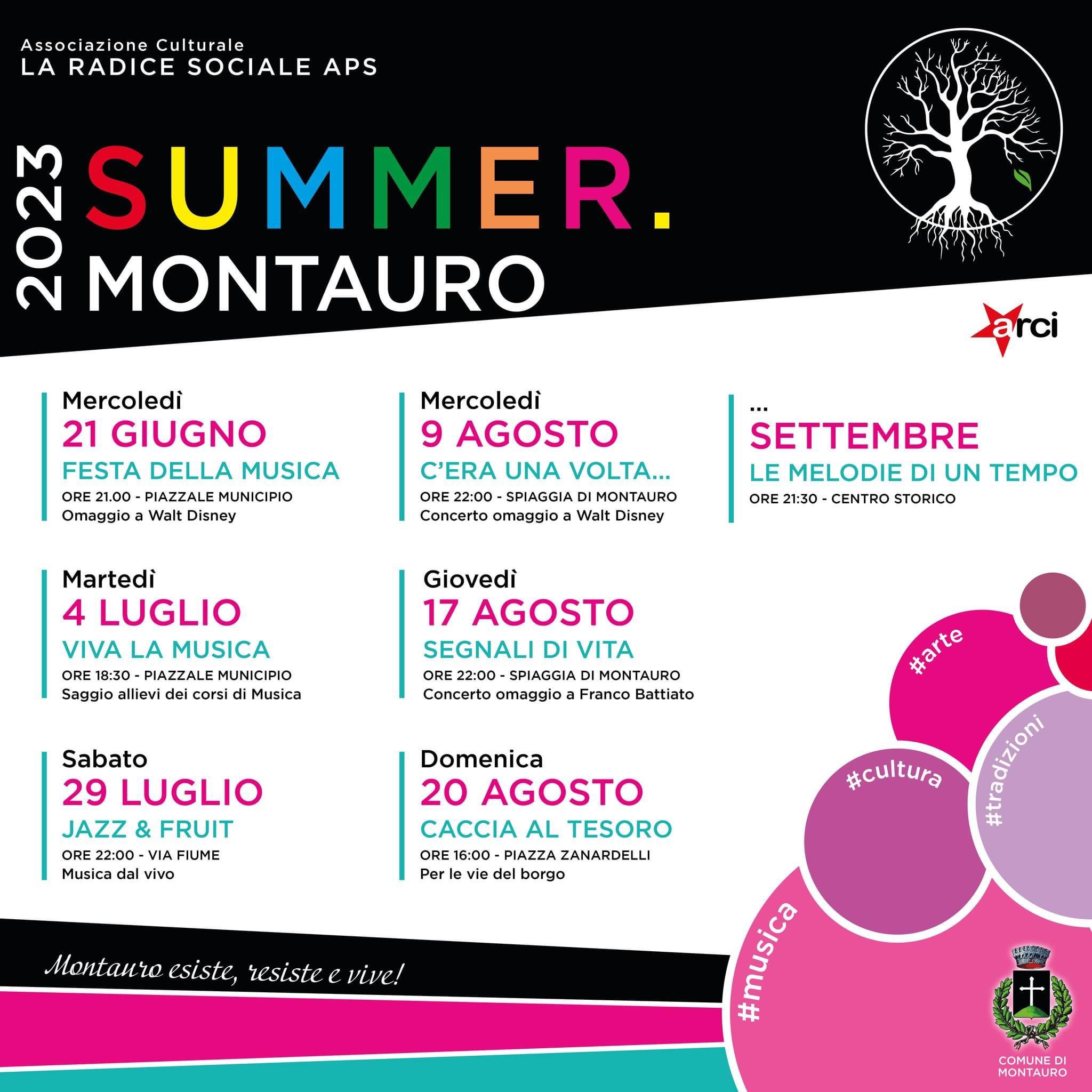 Associazione Culturale
LA RADICE SOCIALE APS

2023 SUMMER.
MONTAURO

arci

Mercoledì
21 GIUGNO
FESTA DELLA MUSICA
ORE 21.00 - PIAZZALE MUNICIPIO
Omaggio a Walt Disney

Martedì
4 LUGLIO
VIVA LA MUSICA
ORE 18:30 - PIAZZALE MUNICIPIO
Saggio allievi dei corsi di Musica

Sabato
29 LUGLIO
JAZZ & FRUIT
ORE 22:00 - VIA FIUME
Musica dal vivo

Mercoledì
9 AGOSTO
C'ERA UNA VOLTA...
ORE 22:00 - SPIAGGIA DI MONTAURO
Concerto omaggio a Walt Disney

Giovedì
17 AGOSTO
SEGNALI DI VITA
ORE 22:00 - SPIAGGIA DI MONTAURO
Concerto omaggio a Franco Battiato

Domenica
20 AGOSTO
CACCIA AL TESORO
ORE 16:00 - PIAZZA ZANARDELLI
Per le vie del borgo

...
SETTEMBRE
LE MELODIE DI UN TEMPO
ORE 21:30 - CENTRO STORICO

#arte
#tradizioni
#cultura
#musica

Montauro esiste, resiste e vive!

COMUNE DI MONTAURO